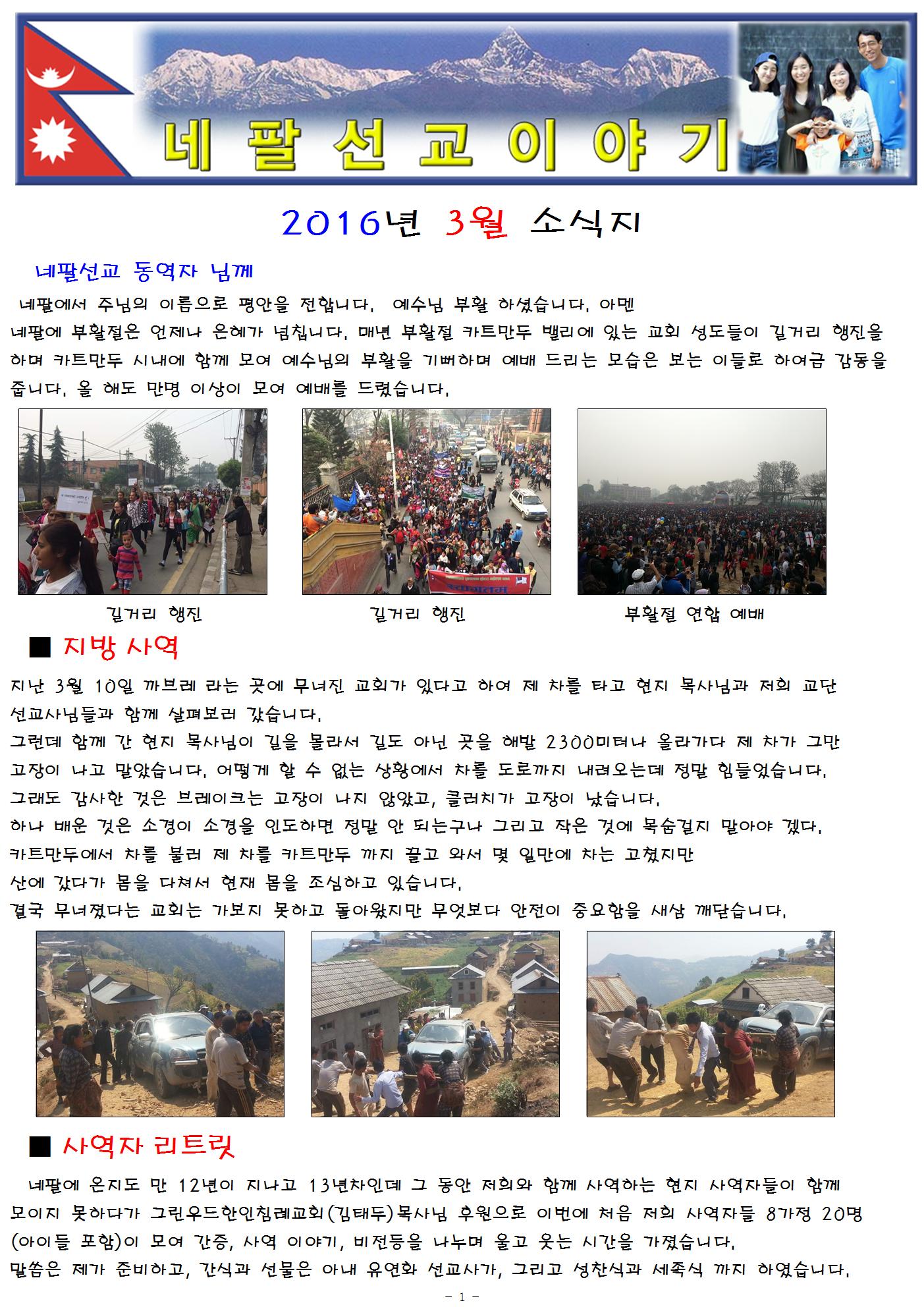 네 팔 선 교 이 야 기

2016년 3월 소식지

네팔선교 동역자 님께

네팔에서 주님의 이름으로 평안을 전합니다. 예수님 부활 하셨습니다. 아멘 네팔에 부활절은 언제나 은혜가 넘칩니다. 매년 부활절 카트만두 밸리에 있는 교회 성도들이 길거리 행진을 하며 카트만두 시내에 함께 모여 예수님의 부활을 기뻐하며 예배 드리는 모습은 보는 이들로 하여금 감동을 줍니다. 올 해도 만명 이상이 모여 예배를 드렸습니다.

길거리 행진

길거리 행진

부활절 연합 예배

■ 지방 사역

지난 3월 10일 까브레 라는 곳에 무너진 교회가 있다고 하여 제 차를 타고 현지 목사님과 저희 교단 선교사님들과 함께 살펴보러 갔습니다.
그런데 함께 간 현지 목사님이 길을 몰라서 길도 아닌 곳을 해발 2300미터나 올라가다 제 차가 그만 고장이 나고 말았습니다. 어떻게 할 수 없는 상황에서 차를 도로까지 내려오는데 정말 힘들었습니다.
그래도 감사한 것은 브레이크는 고장이 나지 않았고, 클러치가 고장이 났습니다.
하나 배운 것은 소경이 소경을 인도하면 정말 안 되는구나 그리고 작은 것에 목숨걸지 말아야 겠다.
카트만두에서 차를 불러 제 차를 카트만두 까지 끌고 와서 몇 일만에 차는 고쳤지만
산에 갔다가 몸을 다쳐서 현재 몸을 조심하고 있습니다.
결국 무너졌다는 교회는 가보지 못하고 돌아왔지만 무엇보다 안전이 중요함을 새삼 깨닫습니다.

■ 사역자 리트릿

네팔에 온지도 만 12년이 지나고 13년차인데 그 동안 저희와 함께 사역하는 현지 사역자들이 함께 모이지 못하다가 그린우드한인침례교회(김태두)목사님 후원으로 이번에 처음 저희 사역자들 8가정 20명(아이들 포함)이 모여 간증, 사역 이야기, 비전등을 나누며 울고 웃는 시간을 가졌습니다.
말씀은 제가 준비하고, 간식과 선물은 아내 유연화 선교사가, 그리고 성찬식과 세족식 까지 하였습니다.

- 1 -